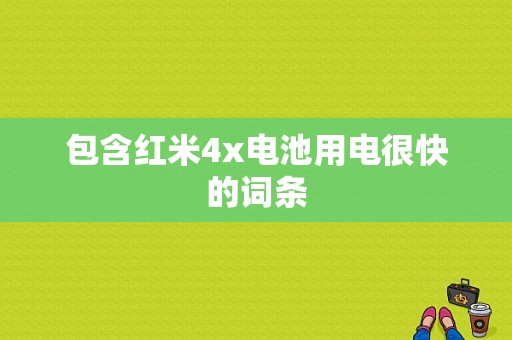 包含红米4x电池用电很快的词条